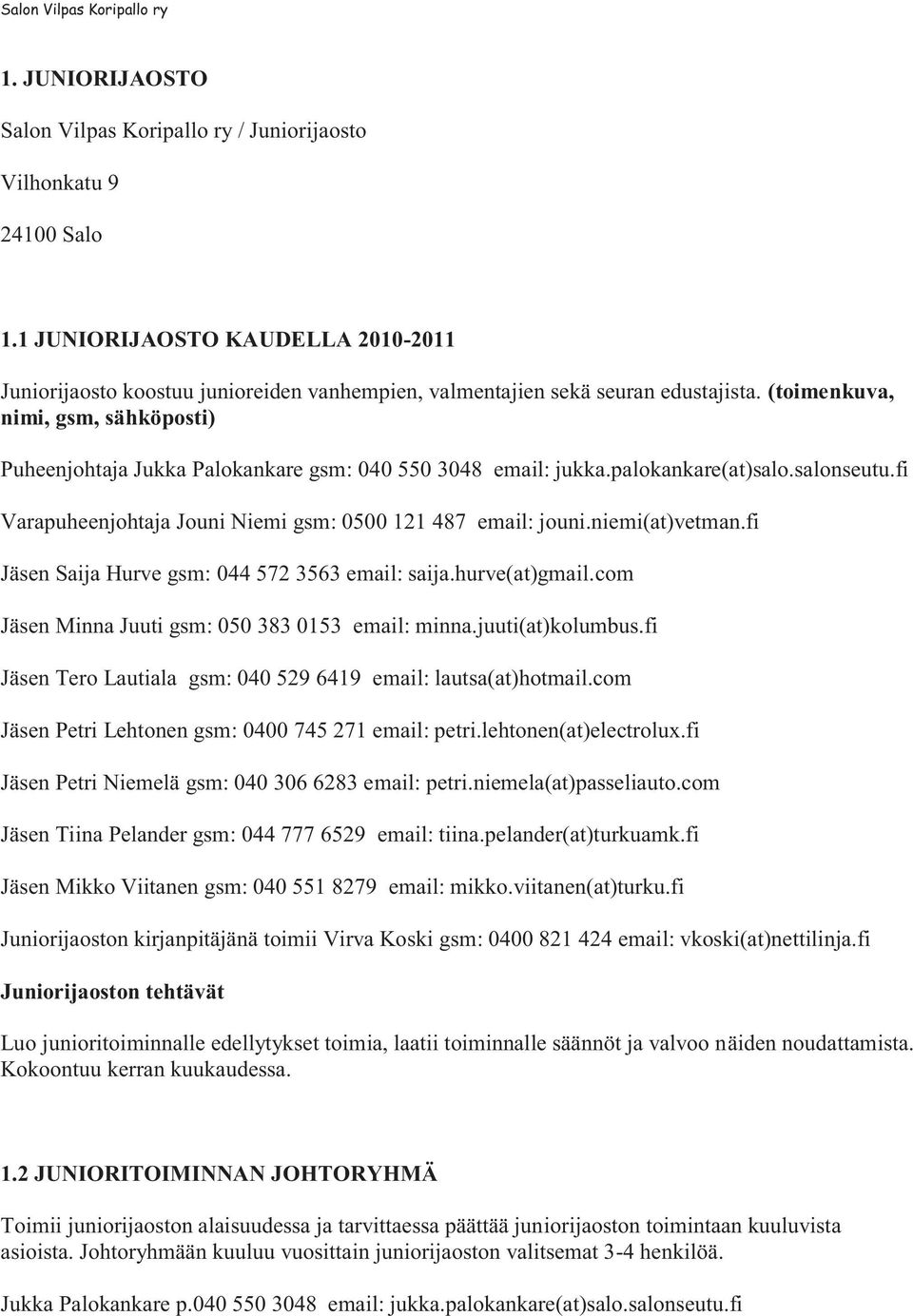 Salon Vilpas Koripallo ry

1. JUNIORIJAOSTO

Salon Vilpas Koripallo ry / Juniorijaosto

Vilhonkatu 9

24100 Salo

1.1 JUNIORIJAOSTO KAUDELLA 2010-2011

Juniorijaosto koostuu junioreiden vanhempien, valmentajien sekä seuran edustajista. (toimenkuva, nimi, gsm, sähköposti)

Puheenjohtaja Jukka Palokankare gsm: 040 550 3048 email: jukka.palokankare(at)salo.salonseutu.fi

Varapuheenjohtaja Jouni Niemi gsm: 0500 121 487 email: jouni.niemi(at)vetman.fi

Jäsen Saija Hurve gsm: 044 572 3563 email: saija.hurve(at)gmail.com

Jäsen Minna Juuti gsm: 050 383 0153 email: minna.juuti(at)kolumbus.fi

Jäsen Tero Lautiala gsm: 040 529 6419 email: lautsa(at)hotmail.com

Jäsen Petri Lehtonen gsm: 0400 745 271 email: petri.lehtonen(at)electrolux.fi

Jäsen Petri Niemelä gsm: 040 306 6283 email: petri.niemela(at)passeliauto.com

Jäsen Tiina Pelander gsm: 044 777 6529 email: tiina.pelander(at)turkuamk.fi

Jäsen Mikko Viitanen gsm: 040 551 8279 email: mikko.viitanen(at)turku.fi

Juniorijaoston kirjanpitäjänä toimii Virva Koski gsm: 0400 821 424 email: vkoski(at)nettilinja.fi

Juniorijaoston tehtävät

Luo junioritoiminnalle edellytykset toimia, laatii toiminnalle säännöt ja valvoo näiden noudattamista. Kokoontuu kerran kuukaudessa.

1.2 JUNIORITOIMINNAN JOHTORYHMÄ

Toimii juniorijaoston alaisuudessa ja tarvittaessa päättää juniorijaoston toimintaan kuuluvista asioista. Johtoryhmään kuuluu vuosittain juniorijaoston valitsemat 3-4 henkilöä.

Jukka Palokankare p.040 550 3048 email: jukka.palokankare(at)salo.salonseutu.fi